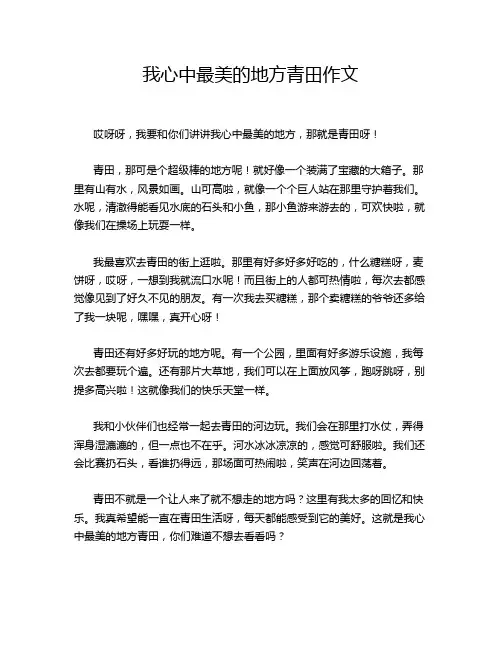 我心中最美的地方青田作文

哎呀呀，我要和你们讲讲我心中最美的地方，那就是青田呀！

青田，那可是个超级棒的地方呢！就好像一个装满了宝藏的大箱子。那里有山有水，风景如画。山可高啦，就像一个个巨人站在那里守护着我们。水呢，清澈得能看见水底的石头和小鱼，那小鱼游来游去的，可欢快啦，就像我们在操场上玩耍一样。

我最喜欢去青田的街上逛啦。那里有好多好多好吃的，什么糖糕呀，麦饼呀，哎呀，一想到我就流口水呢！而且街上的人都可热情啦，每次去都感觉像见到了好久不见的朋友。有一次我去买糖糕，那个卖糖糕的爷爷还多给了我一块呢，嘿嘿，真开心呀！

青田还有好多好玩的地方呢。有一个公园，里面有好多游乐设施，我每次去都要玩个遍。还有那片大草地，我们可以在上面放风筝，跑呀跳呀，别提多高兴啦！这就像我们的快乐天堂一样。

我和小伙伴们也经常一起去青田的河边玩。我们会在那里打水仗，弄得浑身湿漉漉的，但一点也不在乎。河水冰冰凉凉的，感觉可舒服啦。我们还会比赛扔石头，看谁扔得远，那场面可热闹啦，笑声在河边回荡着。

青田不就是一个让人来了就不想走的地方吗？这里有我太多的回忆和快乐。我真希望能一直在青田生活呀，每天都能感受到它的美好。这就是我心中最美的地方青田，你们难道不想去看看吗？